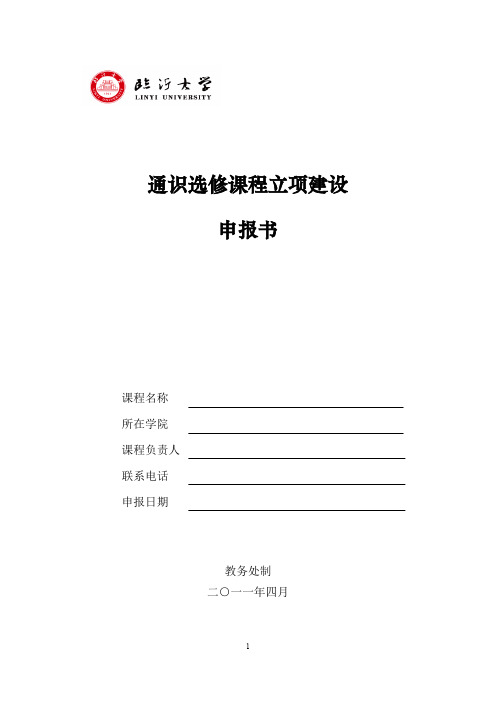 临沂大学
LINYI UNIVERSITY

通识选修课程立项建设

申报书

课程名称

所在学院

课程负责人

联系电话

申报日期

教务处制

二〇一一年四月

1